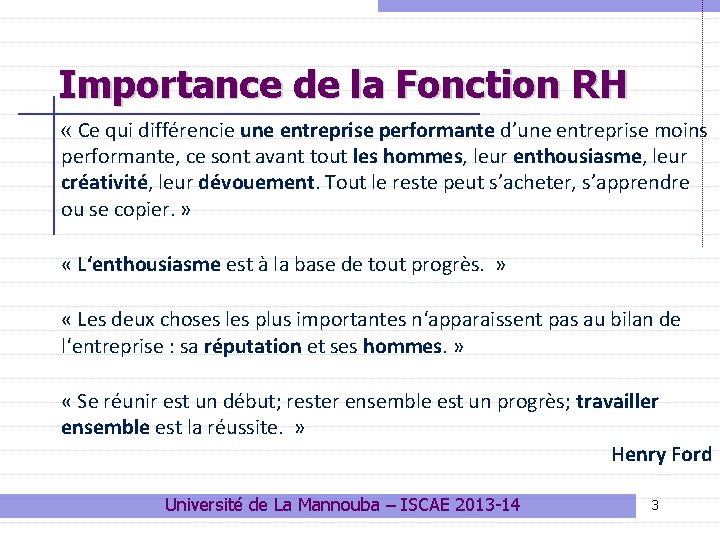 Importance de la Fonction RH

« Ce qui différencie une entreprise performante d'une entreprise moins performante, ce sont avant tout les hommes, leur enthousiasme, leur créativité, leur dévouement. Tout le reste peut s'acheter, s'apprendre ou se copier. »

« L'enthousiasme est à la base de tout progrès. »

« Les deux choses les plus importantes n'apparaissent pas au bilan de l'entreprise : sa réputation et ses hommes. »

« Se réunir est un début; rester ensemble est un progrès; travailler ensemble est la réussite. »

Henry Ford

Université de La Mannouba – ISCAE 2013-14

3